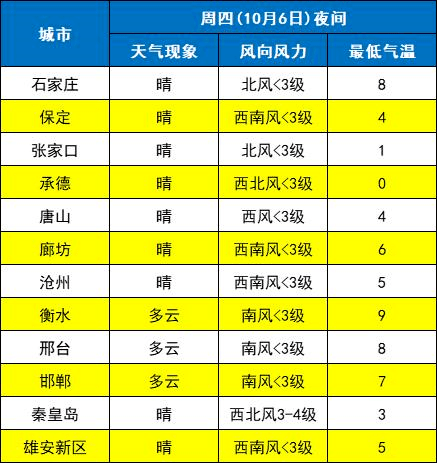 | 城市 | 周四（10月6日）夜间 | | |
|---|---|---|---|
| | 天气现象 | 风向风力 | 最低气温 |
| 石家庄 | 晴 | 北风<3级 | 8 |
| 保定 | 晴 | 西南风<3级 | 4 |
| 张家口 | 晴 | 北风<3级 | 1 |
| 承德 | 晴 | 西北风<3级 | 0 |
| 唐山 | 晴 | 西风<3级 | 4 |
| 廊坊 | 晴 | 西南风<3级 | 6 |
| 沧州 | 晴 | 西南风<3级 | 5 |
| 衡水 | 多云 | 南风<3级 | 9 |
| 邢台 | 多云 | 南风<3级 | 8 |
| 邯郸 | 多云 | 南风<3级 | 7 |
| 秦皇岛 | 晴 | 西北风3-4级 | 3 |
| 雄安新区 | 晴 | 西南风<3级 | 5 |